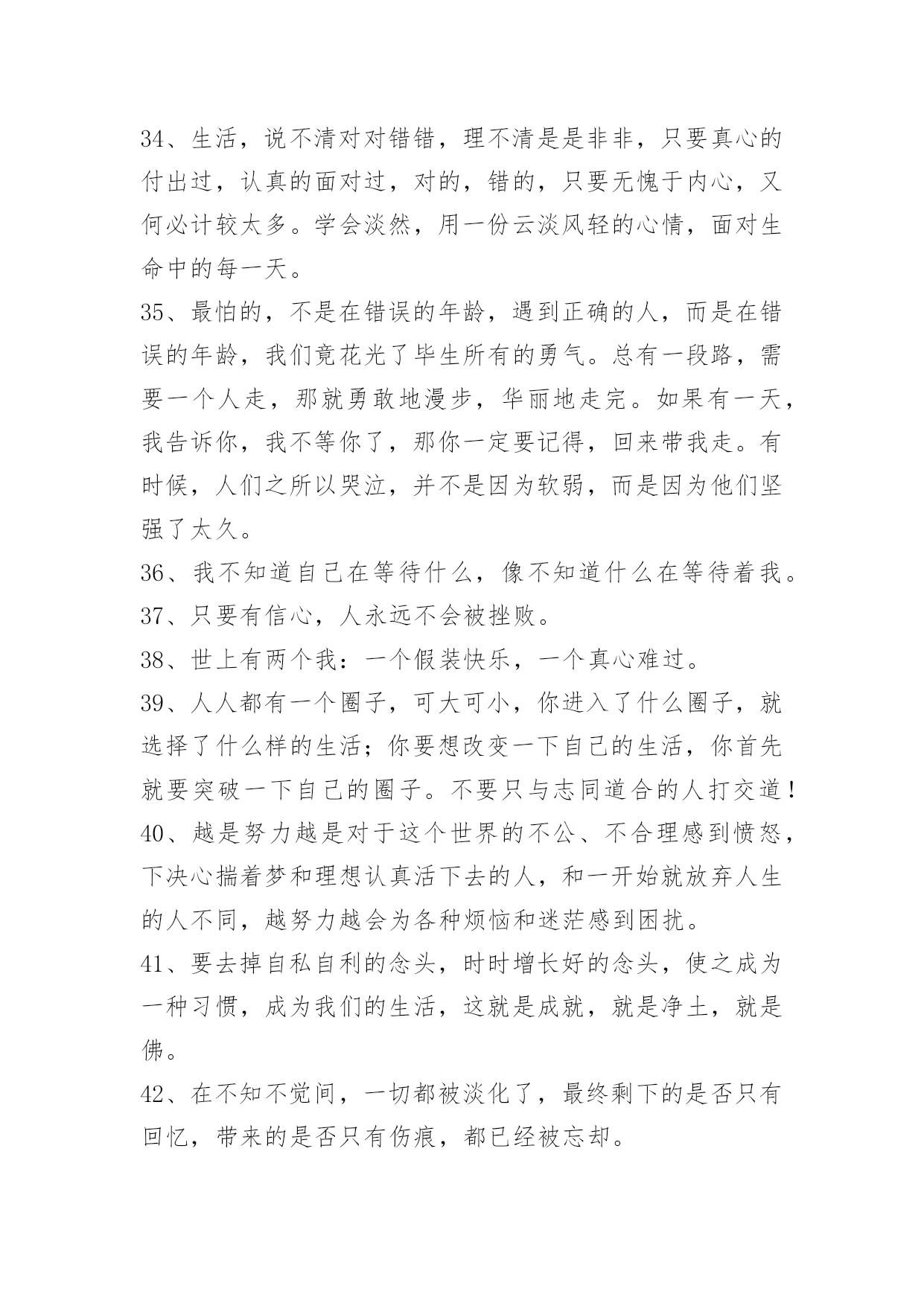 34、生活，说不清对对错错，理不清是是非非，只要真心的付出过，认真的面对过，对的，错的，只要无愧于内心，又何必计较太多。学会淡然，用一份云淡风轻的心情，面对生命中的每一天。

35、最怕的，不是在错误的年龄，遇到正确的人，而是在错误的年龄，我们竟花光了毕生所有的勇气。总有一段路，需要一个人走，那就勇敢地漫步，华丽地走完。如果有一天，我告诉你，我不等你了，那你一定要记得，回来带我走。有时候，人们之所以哭泣，并不是因为软弱，而是因为他们坚强了太久。

36、我不知道自己在等待什么，像不知道什么在等待着我。

37、只要有信心，人永远不会被挫败。

38、世上有两个我：一个假装快乐，一个真心难过。

39、人人都有一个圈子，可大可小，你进入了什么圈子，就选择了什么样的生活；你要想改变一下自己的生活，你首先就要突破一下自己的圈子。不要只与志同道合的人打交道！

40、越是努力越是对于这个世界的不公、不合理感到愤怒，下决心揣着梦和理想认真活下去的人，和一开始就放弃人生的人不同，越努力越会为各种烦恼和迷茫感到困扰。

41、要去掉自私自利的念头，时时增长好的念头，使之成为一种习惯，成为我们的生活，这就是成就，就是净土，就是佛。

42、在不知不觉间，一切都被淡化了，最终剩下的是否只有回忆，带来的是否只有伤痕，都已经被忘却。